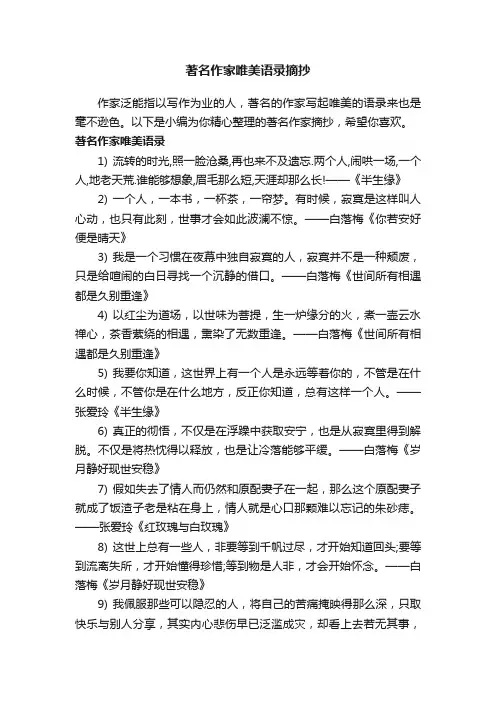 著名作家唯美语录摘抄

作家泛能指以写作为业的人，著名的作家写起唯美的语录来也是毫不逊色。以下是小编为你精心整理的著名作家摘抄，希望你喜欢。

著名作家唯美语录

1) 流转的时光,照一脸沧桑,再也来不及遗忘.两个人,闹哄一场,一个人,地老天荒.谁能够想象,眉毛那么短,天涯却那么长!——《半生缘》

2) 一个人，一本书，一杯茶，一帘梦。有时候，寂寞是这样叫人心动，也只有此刻，世事才会如此波澜不惊。——白落梅《你若安好便是晴天》

3) 我是一个习惯在夜幕中独自寂寞的人，寂寞并不是一种颓废，只是给喧闹的白日寻找一个沉静的借口。——白落梅《世间所有相遇都是久别重逢》

4) 以红尘为道场，以世味为菩提，生一炉缘分的火，煮一壶云水禅心，茶香萦绕的相遇，熏染了无数重逢。——白落梅《世间所有相遇都是久别重逢》

5) 我要你知道，这世界上有一个人是永远等着你的，不管是在什么时候，不管你是在什么地方，反正你知道，总有这样一个人。——张爱玲《半生缘》

6) 真正的彻悟，不仅是在浮躁中获取安宁，也是从寂寞里得到解脱。不仅是将热忱得以释放，也是让冷落能够平缓。——白落梅《岁月静好现世安稳》

7) 假如失去了情人而仍然和原配妻子在一起，那么这个原配妻子就成了饭渣子老是粘在身上，情人就是心口那颗难以忘记的朱砂痣。——张爱玲《红玫瑰与白玫瑰》

8) 这世上总有一些人，非要等到千帆过尽，才开始知道回头;要等到流离失所，才开始懂得珍惜;等到物是人非，才会开始怀念。——白落梅《岁月静好现世安稳》

9) 我佩服那些可以隐忍的人，将自己的苦痛掩映得那么深，只取快乐与别人分享，其实内心悲伤早已泛滥成灾，却看上去若无其事，